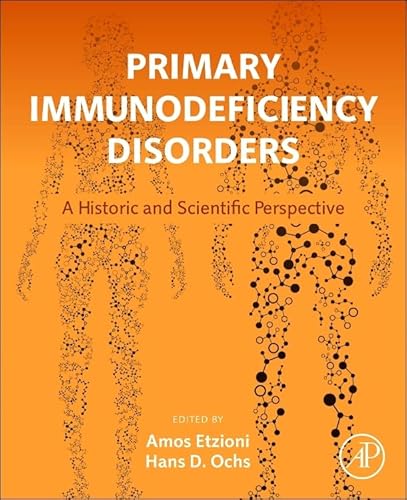 PRIMARY IMMUNODEFICIENCY DISORDERS

A Historic and Scientific Perspective

EDITED BY

Amos Etzioni
Hans D. Ochs

AP